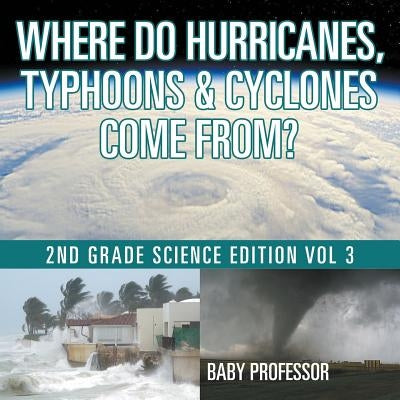 WHERE DO HURRICANES, TYPHOONS & CYCLONES COME FROM?

2ND GRADE SCIENCE EDITION VOL 3

BABY PROFESSOR